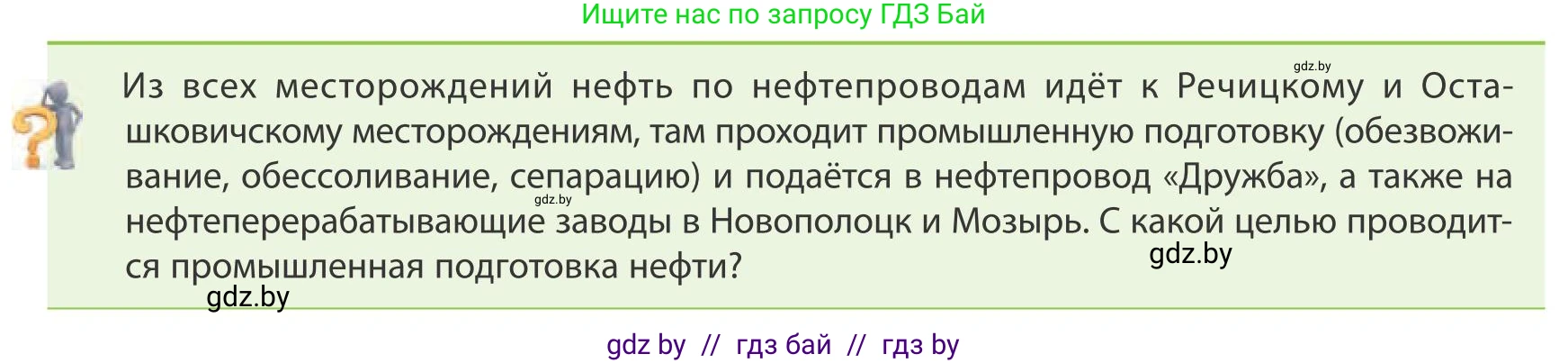 Ищите нас по запросу ГДЗ Бай

gdz.by

Из всех месторождений нефть по нефтепроводам идёт к Речицкому и Осташковичскому месторождениям, там проходит промышленную подготовку (обезвоживание, обессоливание, сепарацию) и подаётся в нефтепровод «Дружба», а также на нефтеперерабатывающие заводы в Новополоцк и Мозырь. С какой целью проводится промышленная подготовка нефти?

gdz.by

gdz.by

gdz.by

gdz by // гдз бай // гдз by